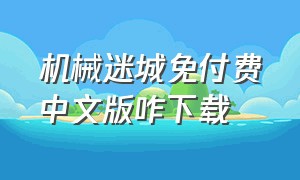 机械迷城免付费中文版咋下载